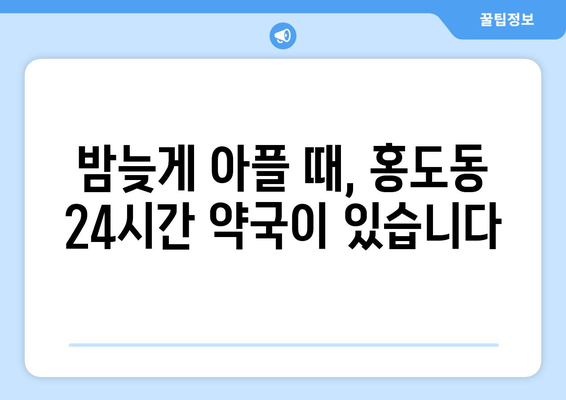 꿀팁정보

밤늦게 아플 때, 홍도동 24시간 약국이 있습니다